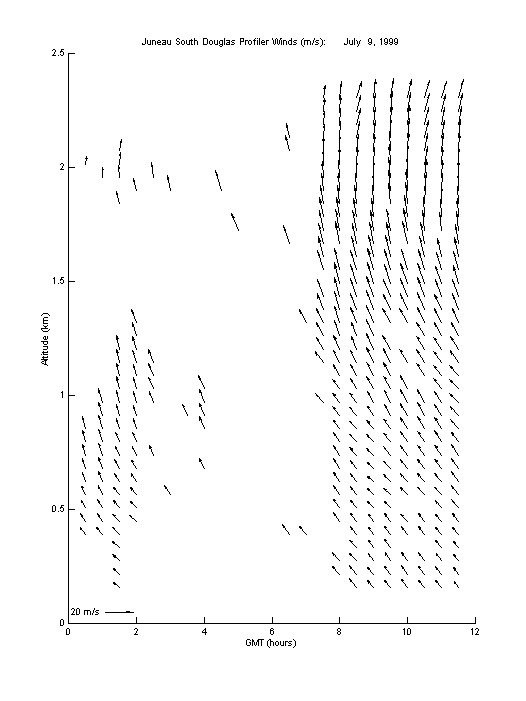 Juneau South Douglas Profiler Winds (m/s): July 9, 1999

2.5
2
1.5
1
0.5
0

Altitude (km)

20 m/s

0 2 4 6 8 10 12

GMT (hours)